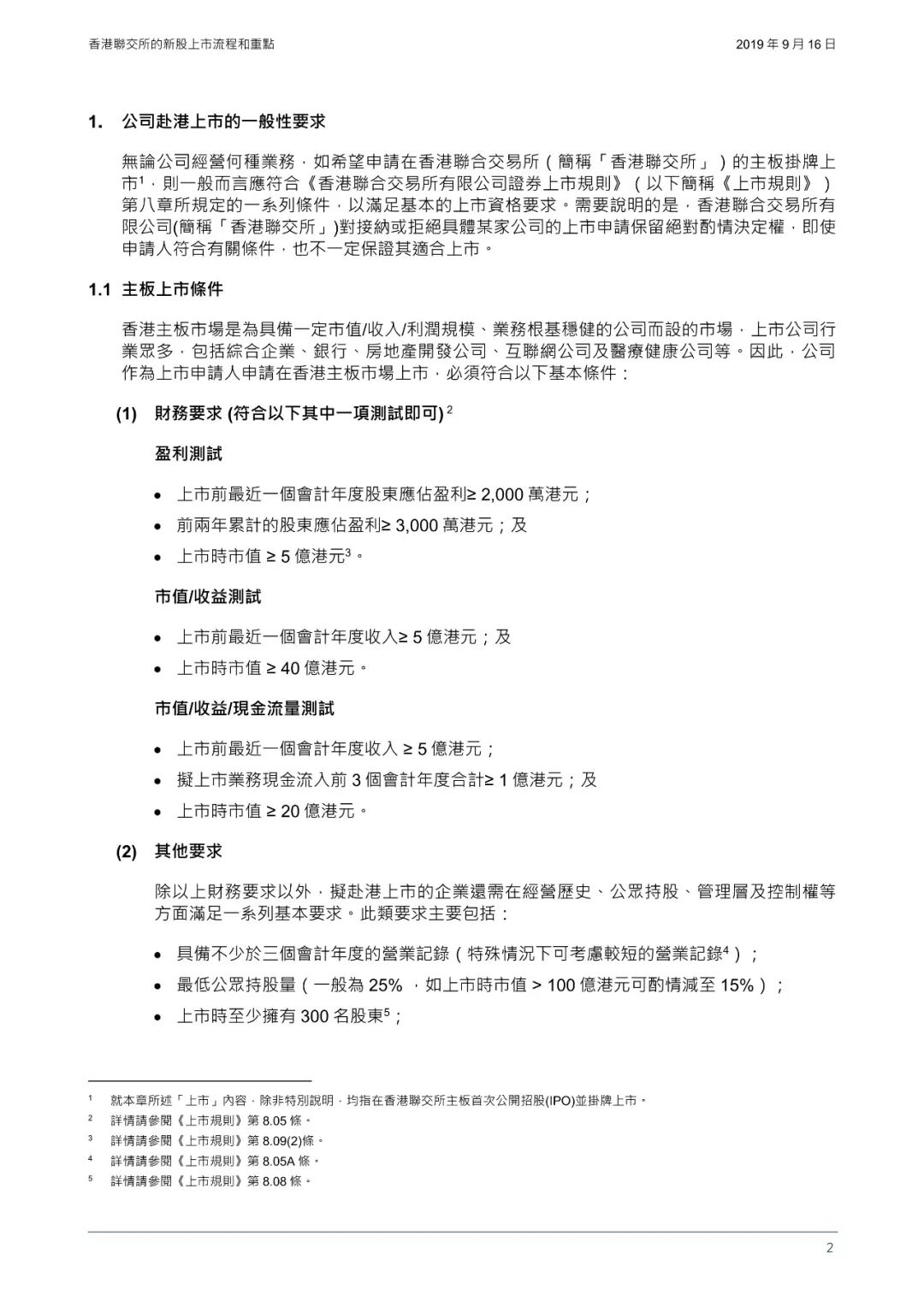 香港聯交所的新股上市流程和重點

2019 年 9 月 16 日

1. 公司赴港上市的一般性要求

無論公司經營何種業務，如希望申請在香港聯合交易所（簡稱「香港聯交所」）的主板掛牌上市$^1$，則一般而言應符合《香港聯合交易所有限公司證券上市規則》（以下簡稱《上市規則》）第八章所規定的一系列條件，以滿足基本的上市資格要求。需要說明的是，香港聯合交易所有限公司(簡稱「香港聯交所」)對接納或拒絕具體某家公司的上市申請保留絕對酌情決定權，即使申請人符合有關條件，也不一定保證其適合上市。

1.1 主板上市條件

香港主板市場是為具備一定市值/收入/利潤規模、業務根基穩健的公司而設的市場，上市公司行業眾多，包括綜合企業、銀行、房地產開發公司、互聯網公司及醫療健康公司等。因此，公司作為上市申請人申請在香港主板市場上市，必須符合以下基本條件：

(1) 財務要求 (符合以下其中一項測試即可) $^2$

盈利測試

• 上市前最近一個會計年度股東應佔盈利≥ 2,000 萬港元；
• 前兩年累計的股東應佔盈利≥ 3,000 萬港元；及
• 上市時市值 ≥ 5 億港元$^3$。

市值/收益測試

• 上市前最近一個會計年度收入≥ 5 億港元；及
• 上市時市值 ≥ 40 億港元。

市值/收益/現金流量測試

• 上市前最近一個會計年度收入 ≥ 5 億港元；
• 擬上市業務現金流入前 3 個會計年度合計≥ 1 億港元；及
• 上市時市值 ≥ 20 億港元。

(2) 其他要求

除以上財務要求以外，擬赴港上市的企業還需在經營歷史、公眾持股、管理層及控制權等方面滿足一系列基本要求。此類要求主要包括：

• 具備不少於三個會計年度的營業記錄（特殊情況下可考慮較短的營業記錄$^4$）；
• 最低公眾持股量（一般為 25% ，如上市時市值 > 100 億港元可酌情減至 15%）；
• 上市時至少擁有 300 名股東$^5$；

$^1$ 就本章所述「上市」內容，除非特別說明，均指在香港聯交所主板首次公開招股(IPO)並掛牌上市。
$^2$ 詳情請參閱《上市規則》第 8.05 條。
$^3$ 詳情請參閱《上市規則》第 8.09(2)條。
$^4$ 詳情請參閱《上市規則》第 8.05A 條。
$^5$ 詳情請參閱《上市規則》第 8.08 條。

2